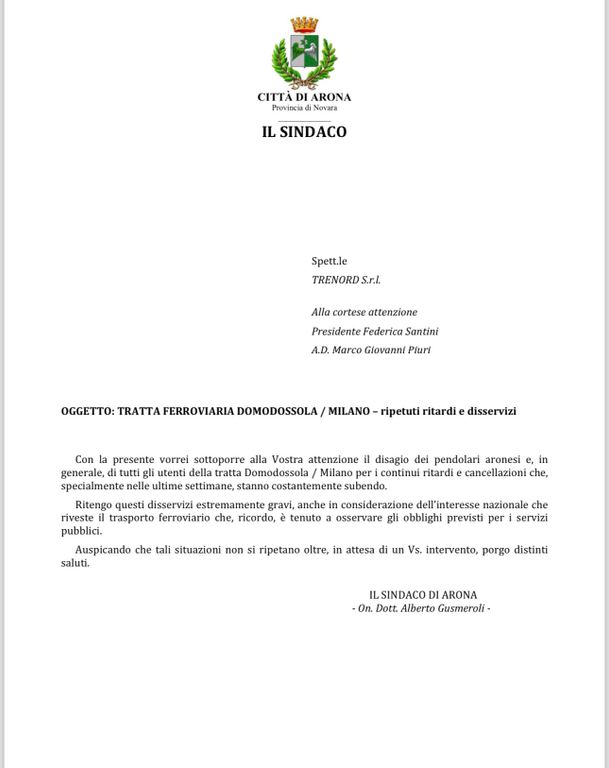 CITTÀ DI ARONA
Provincia di Novara

IL SINDACO

Spett.le
TRENORD S.r.l.

Alla cortese attenzione
Presidente Federica Santini
A.D. Marco Giovanni Piuri

OGGETTO: TRATTA FERROVIARIA DOMODOSSOLA / MILANO – ripetuti ritardi e disservizi

Con la presente vorrei sottoporre alla Vostra attenzione il disagio dei pendolari aronesi e, in generale, di tutti gli utenti della tratta Domodossola / Milano per i continui ritardi e cancellazioni che, specialmente nelle ultime settimane, stanno costantemente subendo.

Ritengo questi disservizi estremamente gravi, anche in considerazione dell'interesse nazionale che riveste il trasporto ferroviario che, ricordo, è tenuto a osservare gli obblighi previsti per i servizi pubblici.

Auspicando che tali situazioni non si ripetano oltre, in attesa di un Vs. intervento, porgo distinti saluti.

IL SINDACO DI ARONA
- On. Dott. Alberto Gusmeroli -